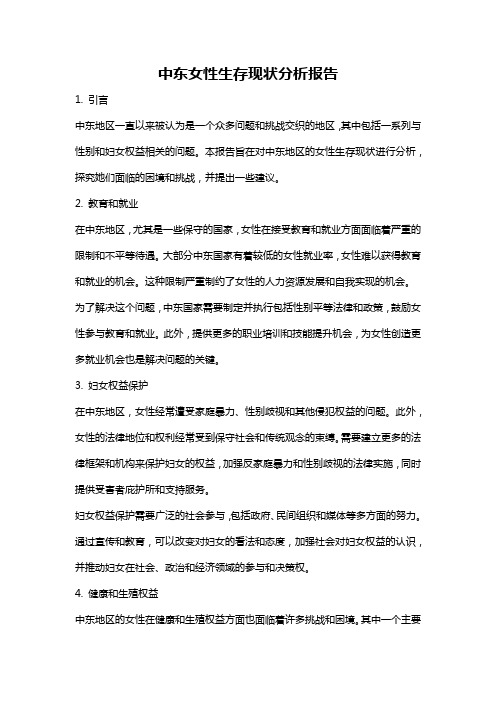 中东女性生存现状分析报告

1. 引言

中东地区一直以来被认为是一个众多问题和挑战交织的地区，其中包括一系列与性别和妇女权益相关的问题。本报告旨在对中东地区的女性生存现状进行分析，探究她们面临的困境和挑战，并提出一些建议。

2. 教育和就业

在中东地区，尤其是一些保守的国家，女性在接受教育和就业方面面临着严重的限制和不平等待遇。大部分中东国家有着较低的女性就业率，女性难以获得教育和就业的机会。这种限制严重制约了女性的人力资源发展和自我实现的机会。

为了解决这个问题，中东国家需要制定并执行包括性别平等法律和政策，鼓励女性参与教育和就业。此外，提供更多的职业培训和技能提升机会，为女性创造更多就业机会也是解决问题的关键。

3. 妇女权益保护

在中东地区，女性经常遭受家庭暴力、性别歧视和其他侵犯权益的问题。此外，女性的法律地位和权利经常受到保守社会和传统观念的束缚。需要建立更多的法律框架和机构来保护妇女的权益，加强反家庭暴力和性别歧视的法律实施，同时提供受害者庇护所和支持服务。

妇女权益保护需要广泛的社会参与，包括政府、民间组织和媒体等多方面的努力。通过宣传和教育，可以改变对妇女的看法和态度，加强社会对妇女权益的认识，并推动妇女在社会、政治和经济领域的参与和决策权。

4. 健康和生殖权益

中东地区的女性在健康和生殖权益方面也面临着许多挑战和困境。其中一个主要